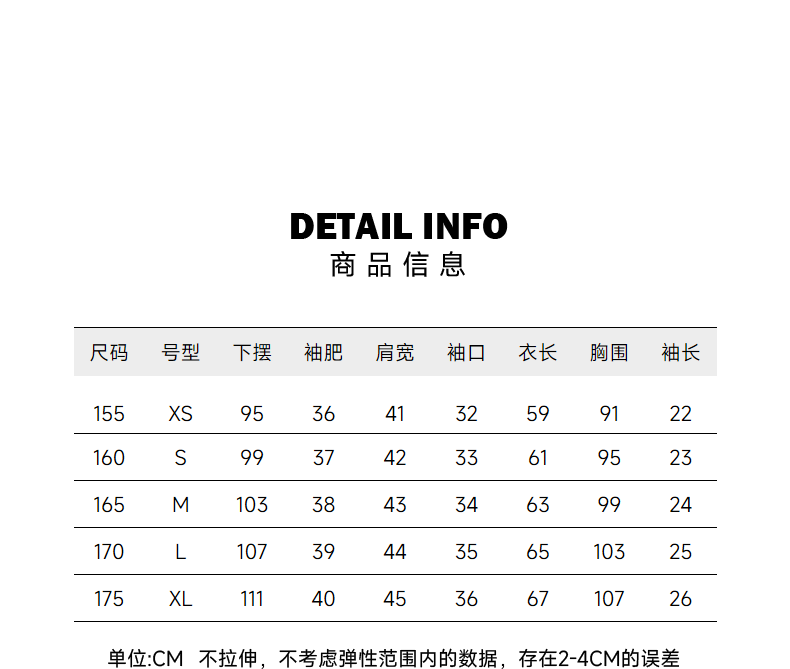 DETAIL INFO
商品信息

| 尺码 | 号型 | 下摆 | 袖肥 | 肩宽 | 袖口 | 衣长 | 胸围 | 袖长 |
|---|---|---|---|---|---|---|---|---|
| 155 | XS | 95 | 36 | 41 | 32 | 59 | 91 | 22 |
| 160 | S | 99 | 37 | 42 | 33 | 61 | 95 | 23 |
| 165 | M | 103 | 38 | 43 | 34 | 63 | 99 | 24 |
| 170 | L | 107 | 39 | 44 | 35 | 65 | 103 | 25 |
| 175 | XL | 111 | 40 | 45 | 36 | 67 | 107 | 26 |

单位:CM 不拉伸，不考虑弹性范围内的数据，存在2-4CM的误差